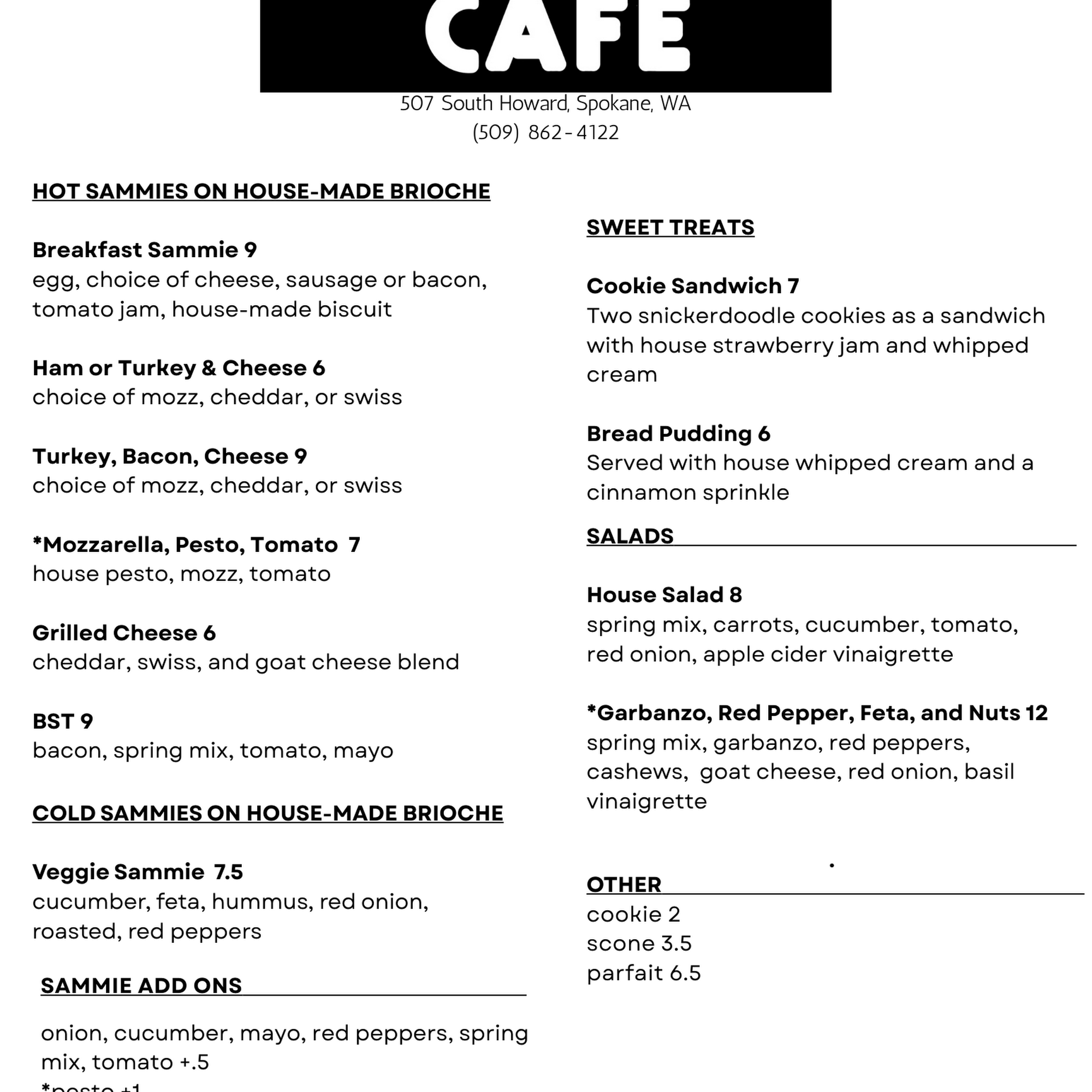 CAFE

507 South Howard, Spokane, WA
(509) 862-4122

HOT SAMMIES ON HOUSE-MADE BRIOCHE

Breakfast Sammie 9
egg, choice of cheese, sausage or bacon, tomato jam, house-made biscuit

Ham or Turkey & Cheese 6
choice of mozz, cheddar, or swiss

Turkey, Bacon, Cheese 9
choice of mozz, cheddar, or swiss

*Mozzarella, Pesto, Tomato 7
house pesto, mozz, tomato

Grilled Cheese 6
cheddar, swiss, and goat cheese blend

BST 9
bacon, spring mix, tomato, mayo

COLD SAMMIES ON HOUSE-MADE BRIOCHE

Veggie Sammie 7.5
cucumber, feta, hummus, red onion, roasted, red peppers

SAMMIE ADD ONS

onion, cucumber, mayo, red peppers, spring mix, tomato +.5
*pesto +1

SWEET TREATS

Cookie Sandwich 7
Two snickerdoodle cookies as a sandwich with house strawberry jam and whipped cream

Bread Pudding 6
Served with house whipped cream and a cinnamon sprinkle

SALADS

House Salad 8
spring mix, carrots, cucumber, tomato, red onion, apple cider vinaigrette

*Garbanzo, Red Pepper, Feta, and Nuts 12
spring mix, garbanzo, red peppers, cashews, goat cheese, red onion, basil vinaigrette

OTHER
cookie 2
scone 3.5
parfait 6.5